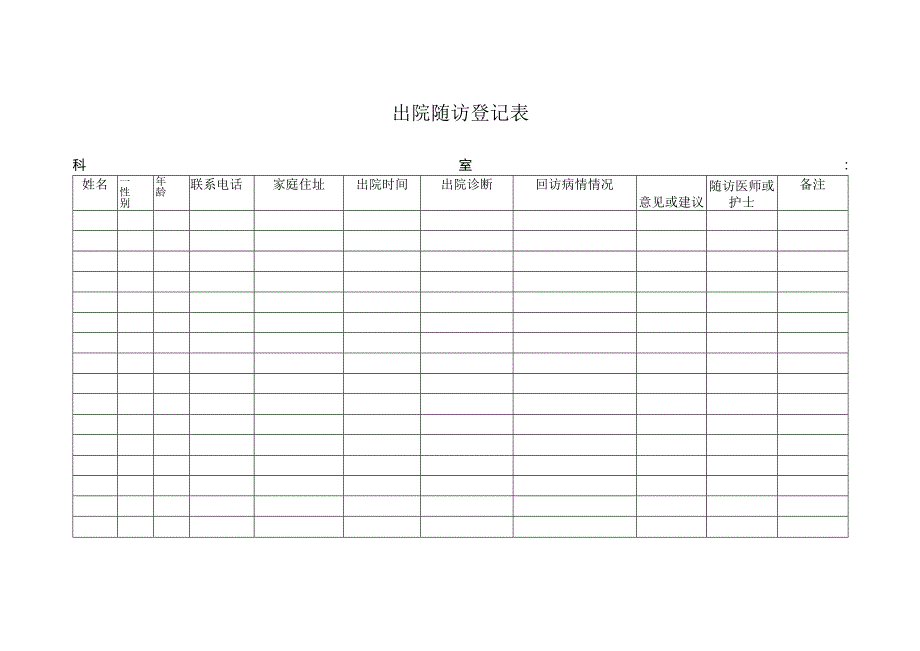 出院随访登记表

科 室 :

| 姓名 | 一性别 | 年龄 | 联系电话 | 家庭住址 | 出院时间 | 出院诊断 | 回访病情情况 | 意见或建议 | 随访医师或护士 | 备注 |
|---|---|---|---|---|---|---|---|---|---|---|
| | | | | | | | | | | |
| | | | | | | | | | | |
| | | | | | | | | | | |
| | | | | | | | | | | |
| | | | | | | | | | | |
| | | | | | | | | | | |
| | | | | | | | | | | |
| | | | | | | | | | | |
| | | | | | | | | | | |
| | | | | | | | | | | |
| | | | | | | | | | | |
| | | | | | | | | | | |
| | | | | | | | | | | |
| | | | | | | | | | | |
| | | | | | | | | | | |
| | | | | | | | | | | |